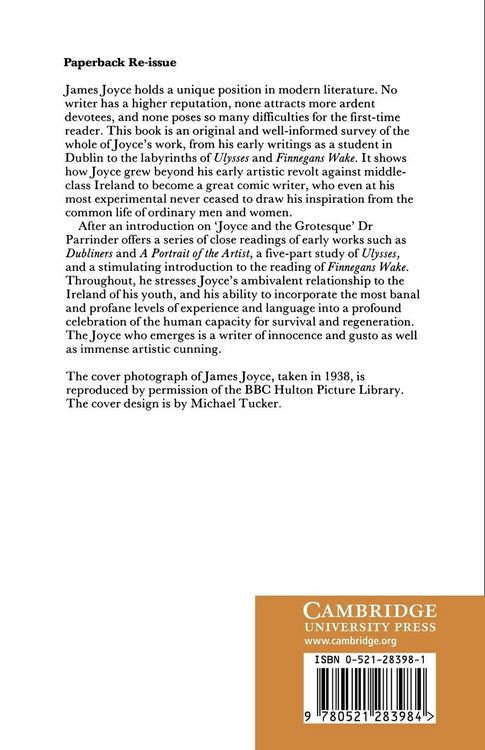 Paperback Re-issue

James Joyce holds a unique position in modern literature. No writer has a higher reputation, none attracts more ardent devotees, and none poses so many difficulties for the first-time reader. This book is an original and well-informed survey of the whole of Joyce's work, from his early writings as a student in Dublin to the labyrinths of Ulysses and Finnegans Wake. It shows how Joyce grew beyond his early artistic revolt against middle-class Ireland to become a great comic writer, who even at his most experimental never ceased to draw his inspiration from the common life of ordinary men and women.

After an introduction on 'Joyce and the Grotesque' Dr Parrinder offers a series of close readings of early works such as Dubliners and A Portrait of the Artist, a five-part study of Ulysses, and a stimulating introduction to the reading of Finnegans Wake. Throughout, he stresses Joyce's ambivalent relationship to the Ireland of his youth, and his ability to incorporate the most banal and profane levels of experience and language into a profound celebration of the human capacity for survival and regeneration. The Joyce who emerges is a writer of innocence and gusto as well as immense artistic cunning.

The cover photograph of James Joyce, taken in 1938, is reproduced by permission of the BBC Hulton Picture Library. The cover design is by Michael Tucker.

CAMBRIDGE
UNIVERSITY PRESS
www.cambridge.org

ISBN 0-521-28398-1

9 780521 283984 >